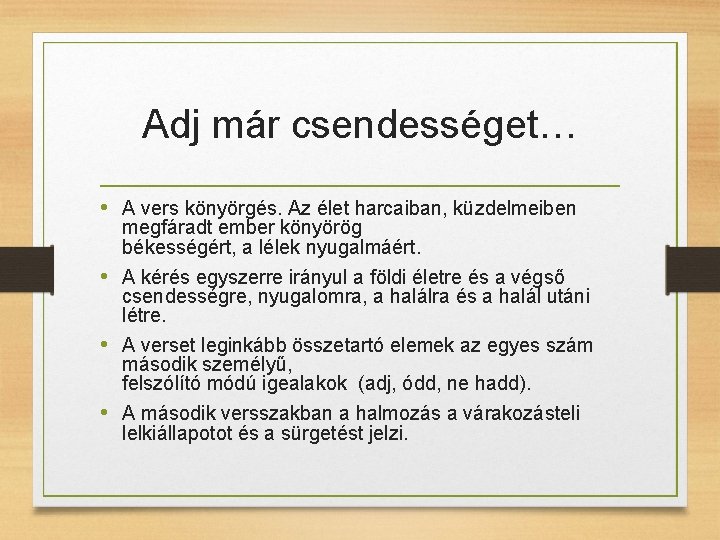 Adj már csendességet…

• A vers könyörgés. Az élet harcaiban, küzdelmeiben megfáradt ember könyörög békességért, a lélek nyugalmáért.

• A kérés egyszerre irányul a földi életre és a végső csendességre, nyugalomra, a halálra és a halál utáni létre.

• A verset leginkább összetartó elemek az egyes szám második személyű, felszólító módú igealakok (adj, ódd, ne hadd).

• A második versszakban a halmozás a várakozásteli lelkiállapotot és a sürgetést jelzi.